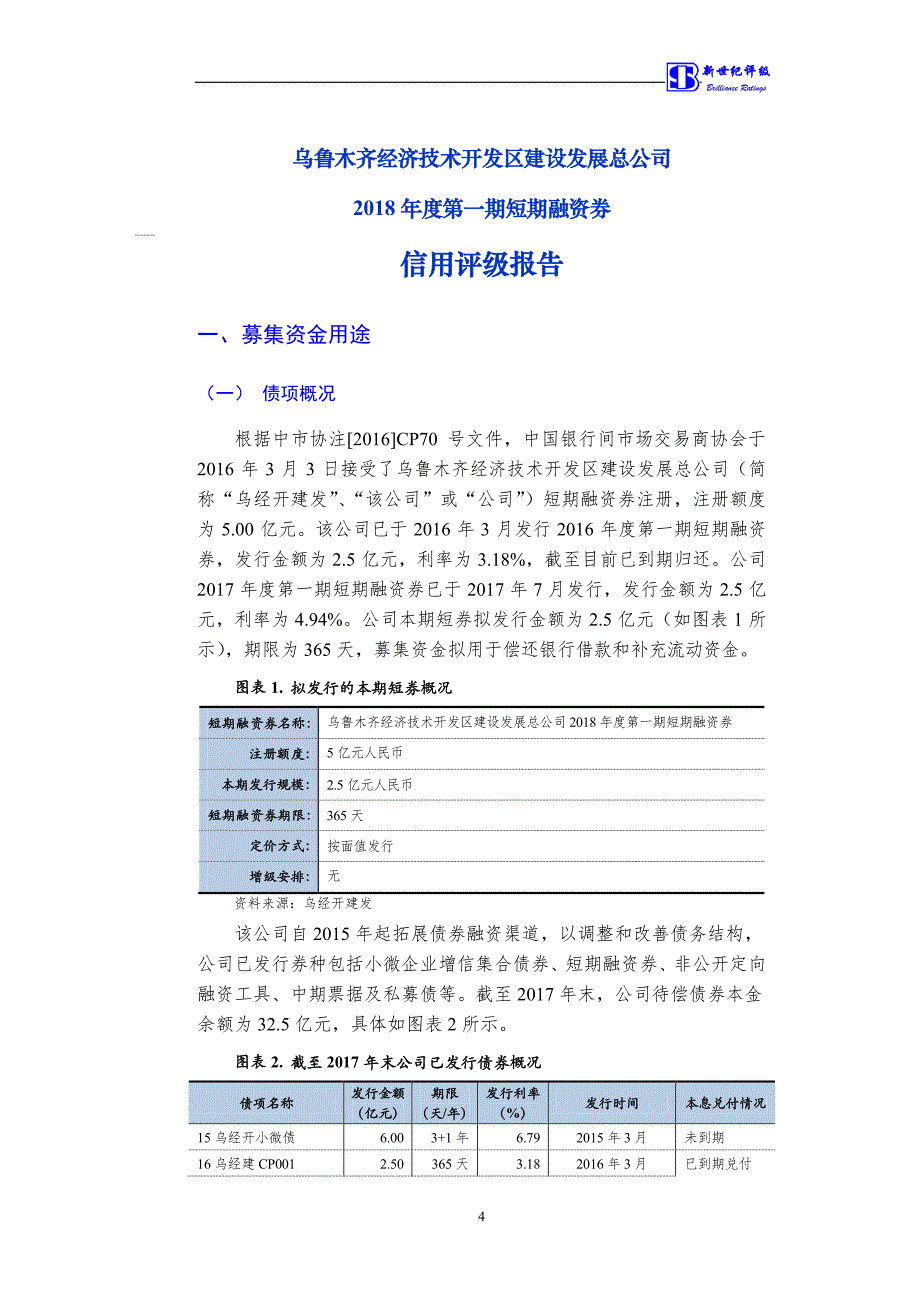 新世纪评级
Brilliance Ratings

乌鲁木齐经济技术开发区建设发展总公司

2018 年度第一期短期融资券

信用评级报告

一、募集资金用途

（一） 债项概况

根据中市协注[2016]CP70 号文件，中国银行间市场交易商协会于 2016 年 3 月 3 日接受了乌鲁木齐经济技术开发区建设发展总公司（简称“乌经开建发”、“该公司”或“公司”）短期融资券注册，注册额度为 5.00 亿元。该公司已于 2016 年 3 月发行 2016 年度第一期短期融资券，发行金额为 2.5 亿元，利率为 3.18%，截至目前已到期归还。公司 2017 年度第一期短期融资券已于 2017 年 7 月发行，发行金额为 2.5 亿元，利率为 4.94%。公司本期短券拟发行金额为 2.5 亿元（如图表 1 所示），期限为 365 天，募集资金拟用于偿还银行借款和补充流动资金。

图表 1. 拟发行的本期短券概况

| 短期融资券名称： | 乌鲁木齐经济技术开发区建设发展总公司 2018 年度第一期短期融资券 |
|---|---|
| 注册额度： | 5 亿元人民币 |
| 本期发行规模： | 2.5 亿元人民币 |
| 短期融资券期限： | 365 天 |
| 定价方式： | 按面值发行 |
| 增级安排： | 无 |

资料来源：乌经开建发

该公司自 2015 年起拓展债券融资渠道，以调整和改善债务结构，公司已发行券种包括小微企业增信集合债券、短期融资券、非公开定向融资工具、中期票据及私募债等。截至 2017 年末，公司待偿债券本金余额为 32.5 亿元，具体如图表 2 所示。

图表 2. 截至 2017 年末公司已发行债券概况

| 债项名称 | 发行金额（亿元） | 期限（天/年） | 发行利率（%） | 发行时间 | 本息兑付情况 |
|---|---|---|---|---|---|
| 15 乌经开小微债 | 6.00 | 3+1 年 | 6.79 | 2015 年 3 月 | 未到期 |
| 16 乌经建 CP001 | 2.50 | 365 天 | 3.18 | 2016 年 3 月 | 已到期兑付 |

4